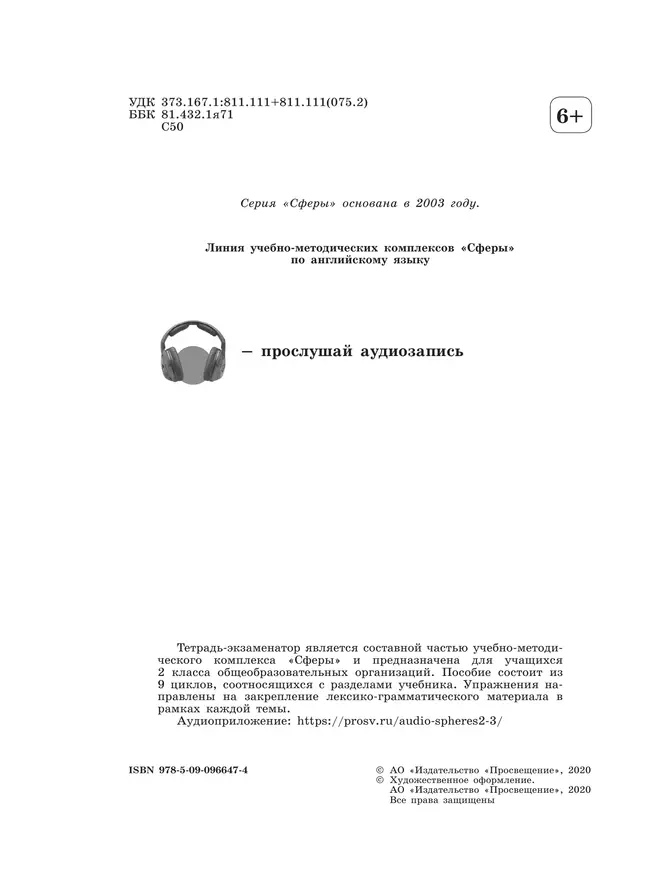 УДК 373.167.1:811.111+811.111(075.2)
ББК 81.432.1я71
С50

6+

Серия «Сферы» основана в 2003 году.

Линия учебно-методических комплексов «Сферы» по английскому языку

– прослушай аудиозапись

Тетрадь-экзаменатор является составной частью учебно-методического комплекса «Сферы» и предназначена для учащихся 2 класса общеобразовательных организаций. Пособие состоит из 9 циклов, соотносящихся с разделами учебника. Упражнения направлены на закрепление лексико-грамматического материала в рамках каждой темы.
Аудиоприложение: https://prosv.ru/audio-spheres2-3/

ISBN 978-5-09-096647-4

© АО «Издательство «Просвещение», 2020
© Художественное оформление.
АО «Издательство «Просвещение», 2020
Все права защищены